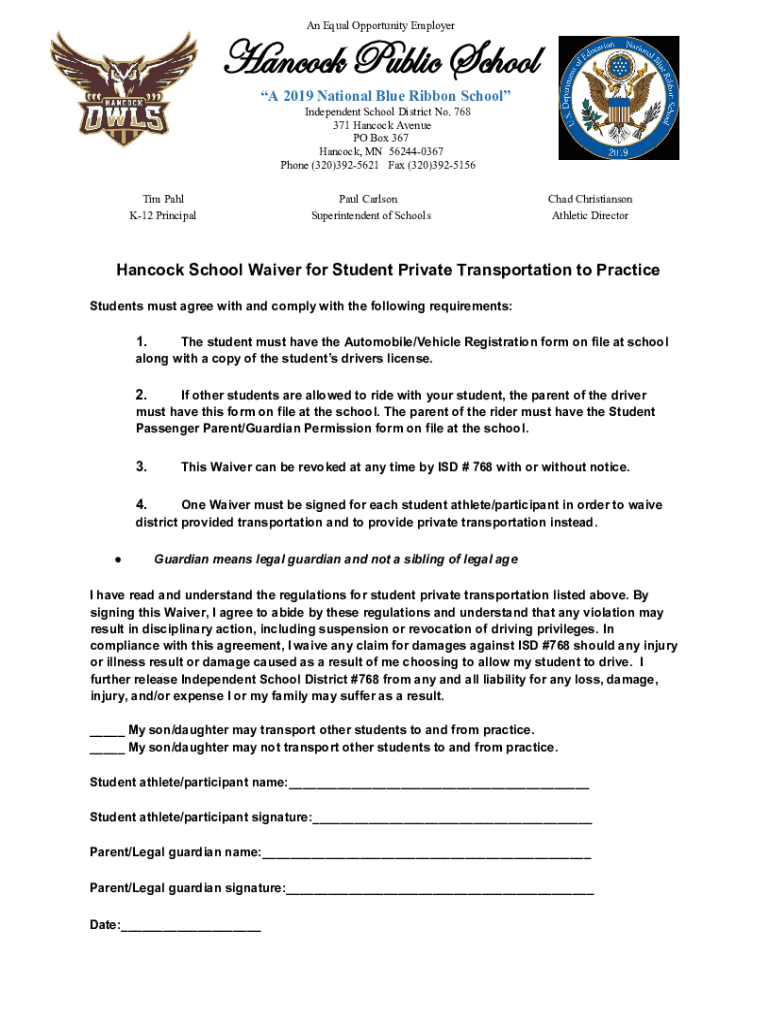 An Equal Opportunity Employer

HANCOCK
OWLS

Hancock Public School

"A 2019 National Blue Ribbon School"
Independent School District No. 768
371 Hancock Avenue
PO Box 367
Hancock, MN 56244-0367
Phone (320)392-5621 Fax (320)392-5156

U.S. Department of Education National Blue Ribbon School 2019

Tim Pahl
K-12 Principal

Paul Carlson
Superintendent of Schools

Chad Christianson
Athletic Director

Hancock School Waiver for Student Private Transportation to Practice

Students must agree with and comply with the following requirements:

1. The student must have the Automobile/Vehicle Registration form on file at school along with a copy of the student's drivers license.

2. If other students are allowed to ride with your student, the parent of the driver must have this form on file at the school. The parent of the rider must have the Student Passenger Parent/Guardian Permission form on file at the school.

3. This Waiver can be revoked at any time by ISD # 768 with or without notice.

4. One Waiver must be signed for each student athlete/participant in order to waive district provided transportation and to provide private transportation instead.

● Guardian means legal guardian and not a sibling of legal age

I have read and understand the regulations for student private transportation listed above. By signing this Waiver, I agree to abide by these regulations and understand that any violation may result in disciplinary action, including suspension or revocation of driving privileges. In compliance with this agreement, I waive any claim for damages against ISD #768 should any injury or illness result or damage caused as a result of me choosing to allow my student to drive. I further release Independent School District #768 from any and all liability for any loss, damage, injury, and/or expense I or my family may suffer as a result.

_____ My son/daughter may transport other students to and from practice.
_____ My son/daughter may not transport other students to and from practice.

Student athlete/participant name:___________________________________________

Student athlete/participant signature:________________________________________

Parent/Legal guardian name:_______________________________________________

Parent/Legal guardian signature:____________________________________________

Date:____________________